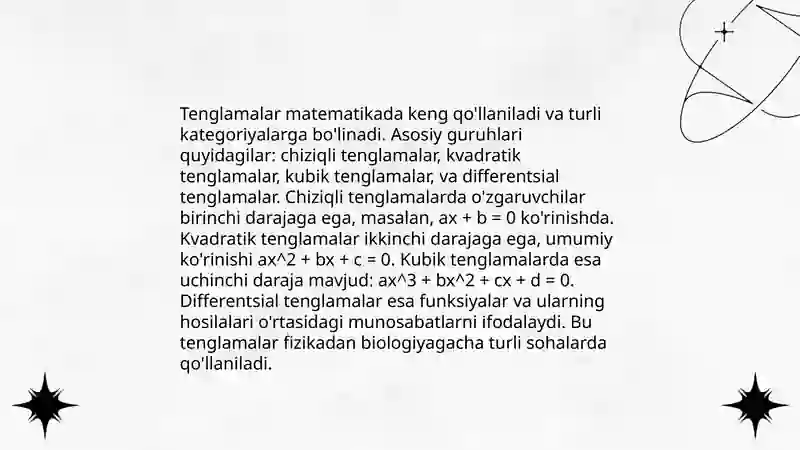 Tenglamalar matematikada keng qo'llaniladi va turli kategoriyalarga bo'linadi. Asosiy guruhlari quyidagilar: chiziqli tenglamalar, kvadratik tenglamalar, kubik tenglamalar, va differentsial tenglamalar. Chiziqli tenglamalarda o'zgaruvchilar birinchi darajaga ega, masalan, ax + b = 0 ko'rinishda. Kvadratik tenglamalar ikkinchi darajaga ega, umumiy ko'rinishi ax^2 + bx + c = 0. Kubik tenglamalarda esa uchinchi daraja mavjud: ax^3 + bx^2 + cx + d = 0. Differentsial tenglamalar esa funksiyalar va ularning hosilalari o'rtasidagi munosabatlarni ifodalaydi. Bu tenglamalar fizikadan biologiyagacha turli sohalarda qo'llaniladi.